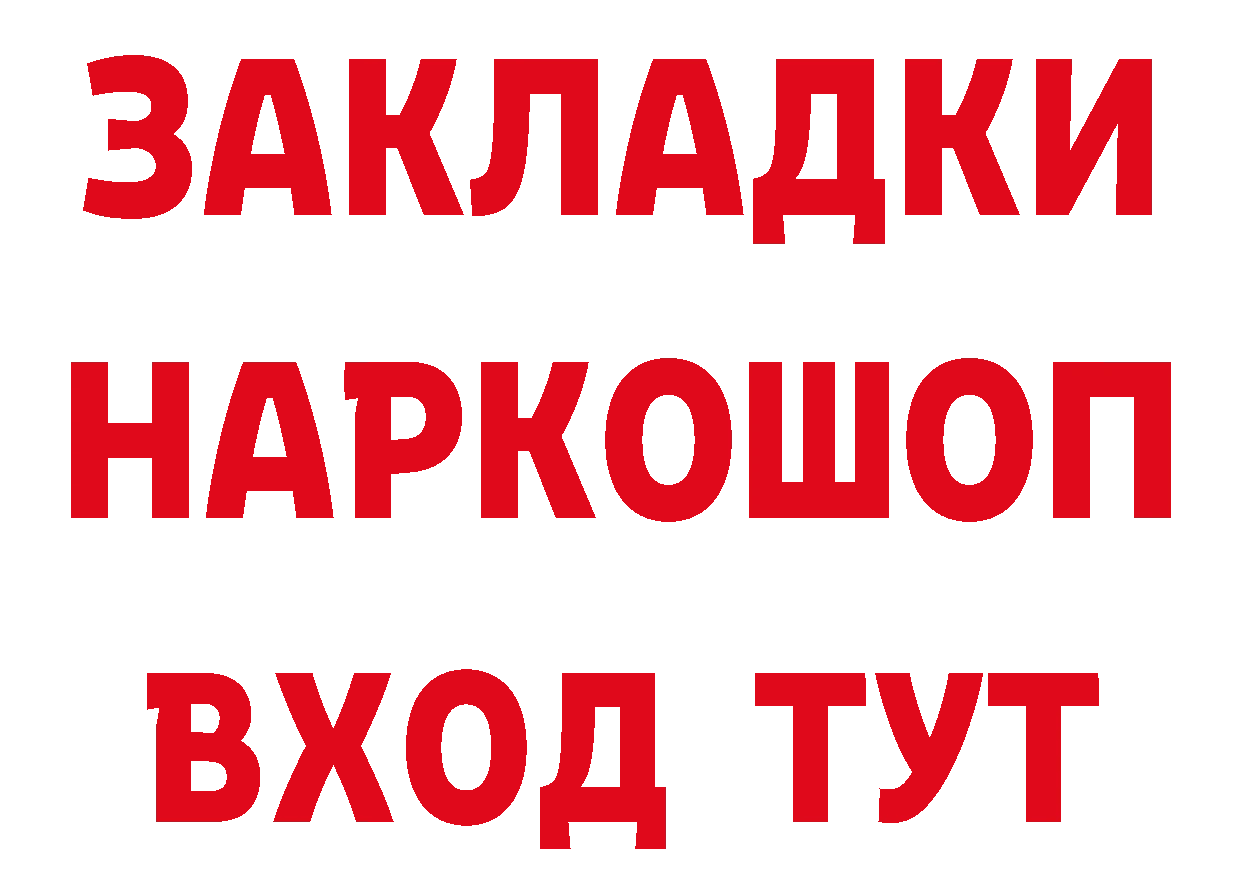 ЗАКЛАДКИ
НАРКОШОП
ВХОД ТУТ